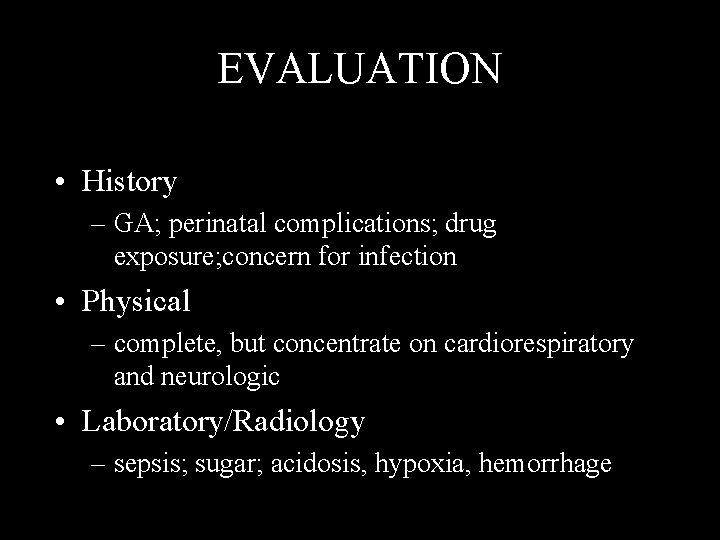 EVALUATION

• History
– GA; perinatal complications; drug exposure;concern for infection

• Physical
– complete, but concentrate on cardiorespiratory and neurologic

• Laboratory/Radiology
– sepsis; sugar; acidosis, hypoxia, hemorrhage